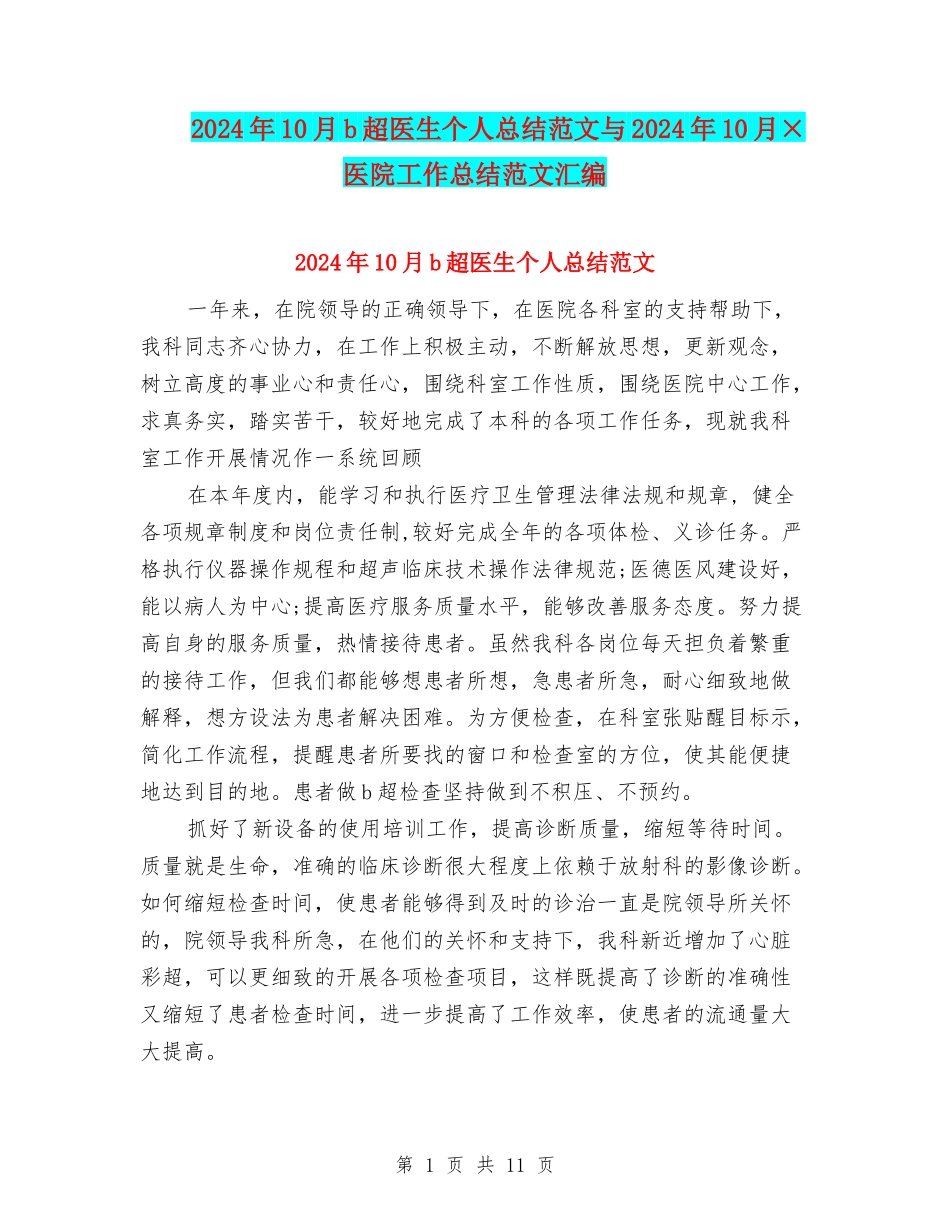 2024年10月b超医生个人总结范文与2024年10月×医院工作总结范文汇编

2024年10月b超医生个人总结范文

一年来，在院领导的正确领导下，在医院各科室的支持帮助下，我科同志齐心协力，在工作上积极主动，不断解放思想，更新观念，树立高度的事业心和责任心，围绕科室工作性质，围绕医院中心工作，求真务实，踏实苦干，较好地完成了本科的各项工作任务，现就我科室工作开展情况作一系统回顾

在本年度内，能学习和执行医疗卫生管理法律法规和规章，健全各项规章制度和岗位责任制,较好完成全年的各项体检、义诊任务。严格执行仪器操作规程和超声临床技术操作法律规范;医德医风建设好，能以病人为中心;提高医疗服务质量水平，能够改善服务态度。努力提高自身的服务质量，热情接待患者。虽然我科各岗位每天担负着繁重的接待工作，但我们都能够想患者所想，急患者所急，耐心细致地做解释，想方设法为患者解决困难。为方便检查，在科室张贴醒目标示，简化工作流程，提醒患者所要找的窗口和检查室的方位，使其能便捷地达到目的地。患者做b超检查坚持做到不积压、不预约。

抓好了新设备的使用培训工作，提高诊断质量，缩短等待时间。质量就是生命，准确的临床诊断很大程度上依赖于放射科的影像诊断。如何缩短检查时间，使患者能够得到及时的诊治一直是院领导所关怀的，院领导我科所急，在他们的关怀和支持下，我科新近增加了心脏彩超，可以更细致的开展各项检查项目，这样既提高了诊断的准确性又缩短了患者检查时间，进一步提高了工作效率，使患者的流通量大大提高。

第 1 页 共 11 页